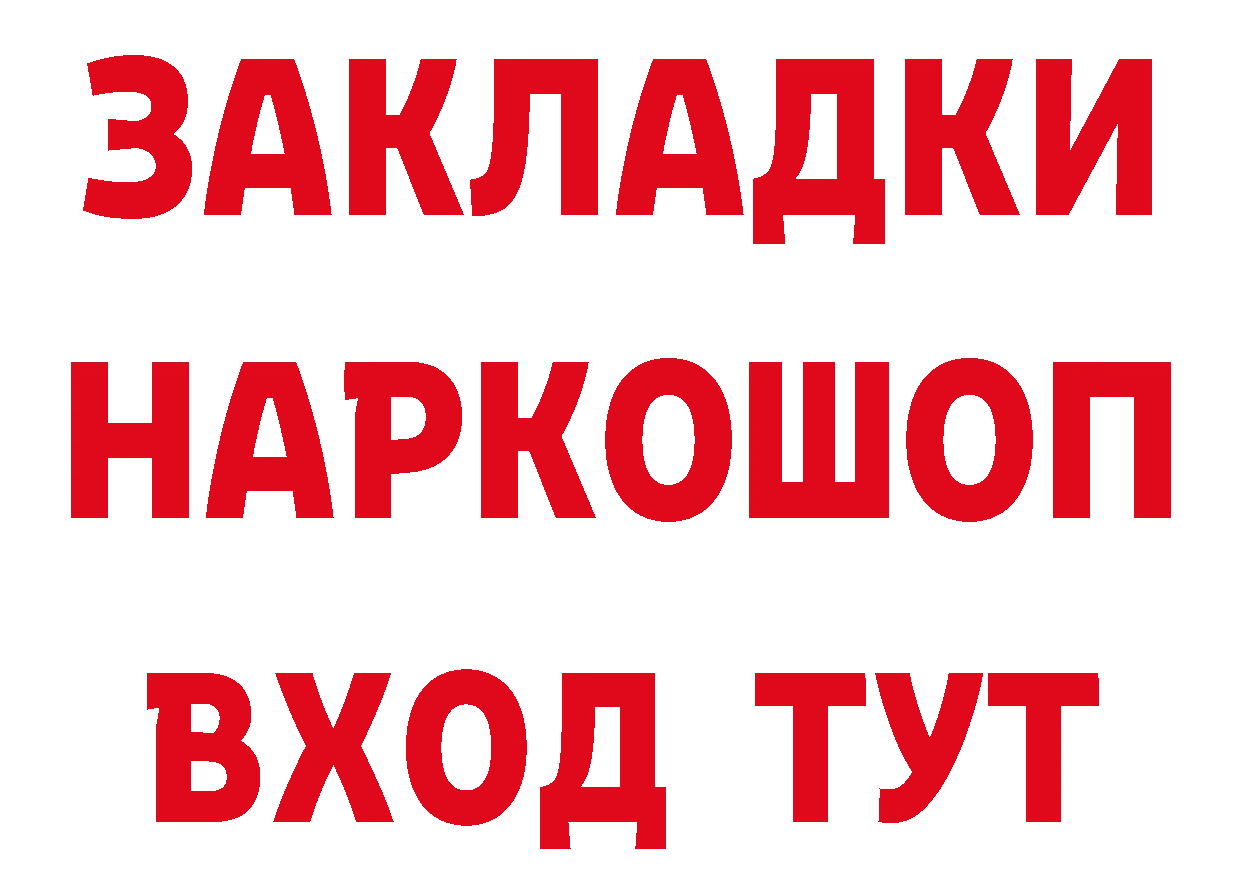 ЗАКЛАДКИ
НАРКОШОП
ВХОД ТУТ